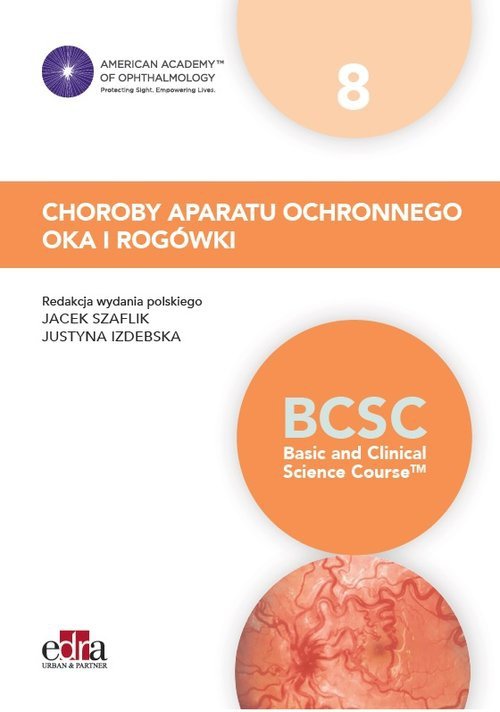 AMERICAN ACADEMY™
OF OPHTHALMOLOGY
Protecting Sight. Empowering Lives.

8

CHOROBY APARATU OCHRONNEGO OKA I ROGÓWKI

Redakcja wydania polskiego
JACEK SZAFLIK
JUSTYNA IZDEBSKA

BCSC
Basic and Clinical Science Course™

edra
URBAN & PARTNER